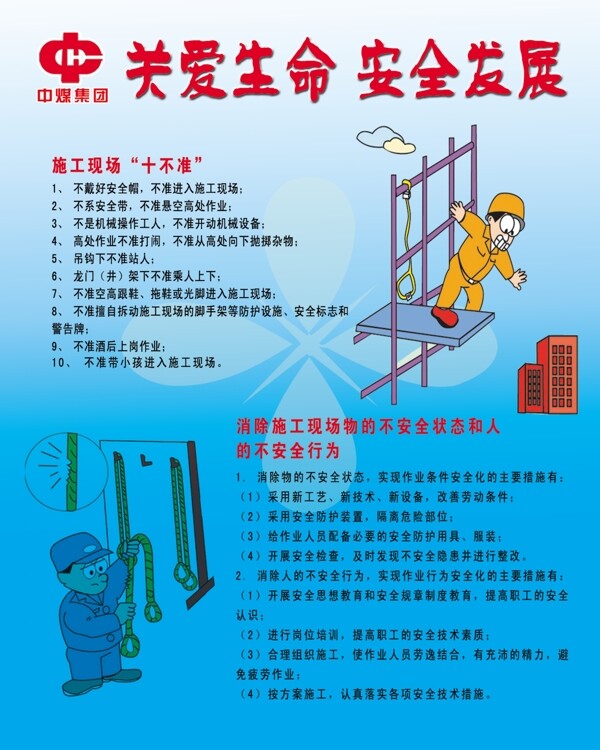 中煤集团

关爱生命 安全发展

施工现场“十不准”

1、 不戴好安全帽，不准进入施工现场；
2、 不系安全带，不准悬空高处作业；
3、 不是机械操作工人，不准开动机械设备；
4、 高处作业不准打闹，不准从高处向下抛掷杂物；
5、 吊钩下不准站人；
6、 龙门（井）架下不准乘人上下；
7、 不准空高跟鞋、拖鞋或光脚进入施工现场；
8、 不准擅自拆动施工现场的脚手架等防护设施、安全标志和警告牌；
9、 不准酒后上岗作业；
10、 不准带小孩进入施工现场。

消除施工现场物的不安全状态和人的不安全行为

1. 消除物的不安全状态，实现作业条件安全化的主要措施有：
（1）采用新工艺、新技术、新设备，改善劳动条件；
（2）采用安全防护装置，隔离危险部位；
（3）给作业人员配备必要的安全防护用具、服装；
（4）开展安全检查，及时发现不安全隐患并进行整改。
2. 消除人的不安全行为，实现作业行为安全化的主要措施有：
（1）开展安全思想教育和安全规章制度教育，提高职工的安全认识；
（2）进行岗位培训，提高职工的安全技术素质；
（3）合理组织施工，使作业人员劳逸结合，有充沛的精力，避免疲劳作业；
（4）按方案施工，认真落实各项安全技术措施。